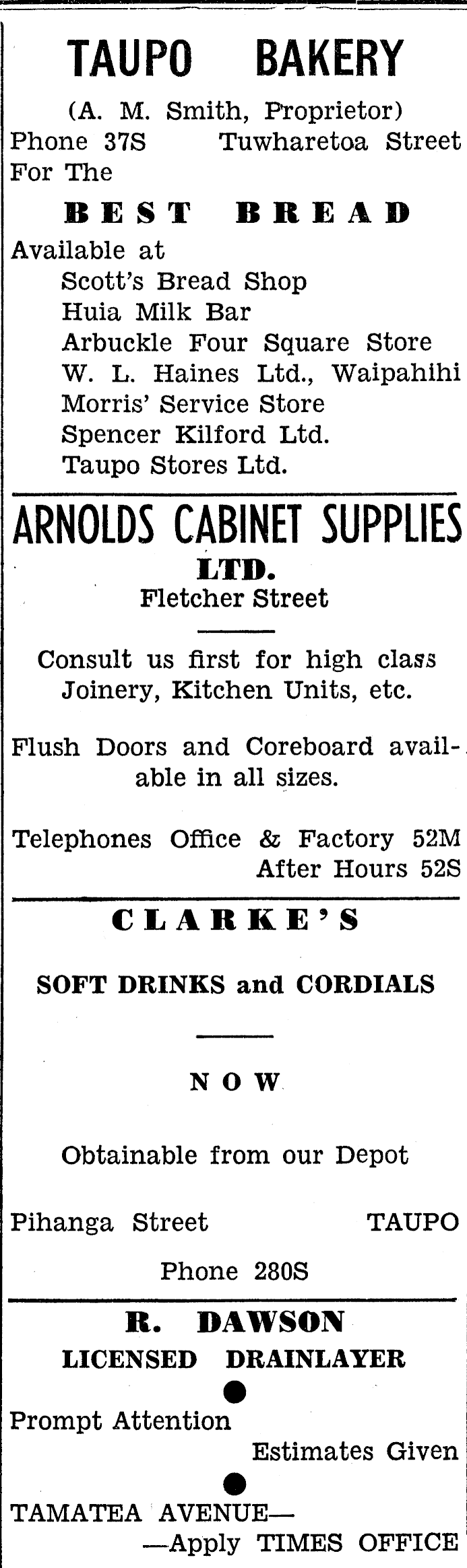 TAUPO BAKERY

(A. M. Smith, Proprietor)

Phone 37S Tuwharetoa Street

For The

BEST BREAD

Available at

Scott's Bread Shop
Huia Milk Bar
Arbuckle Four Square Store
W. L. Haines Ltd., Waipahihi
Morris' Service Store
Spencer Kilford Ltd.
Taupo Stores Ltd.

ARNOLDS CABINET SUPPLIES LTD.

Fletcher Street

Consult us first for high class Joinery, Kitchen Units, etc.

Flush Doors and Coreboard available in all sizes.

Telephones Office & Factory 52M
After Hours 52S

CLARKE'S

SOFT DRINKS and CORDIALS

NOW

Obtainable from our Depot

Pihanga Street TAUPO

Phone 280S

R. DAWSON

LICENSED DRAINLAYER

Prompt Attention
Estimates Given

TAMATEA AVENUE—
—Apply TIMES OFFICE